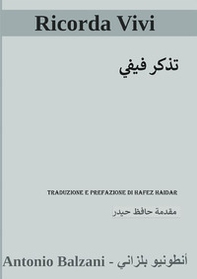 Ricorda Vivi

تذكر فيفي

TRADUZIONE E PREFAZIONE DI HAFEZ HAIDAR

مقدمة حافظ حيدر

Antonio Balzani - أنطونيو بلزاني